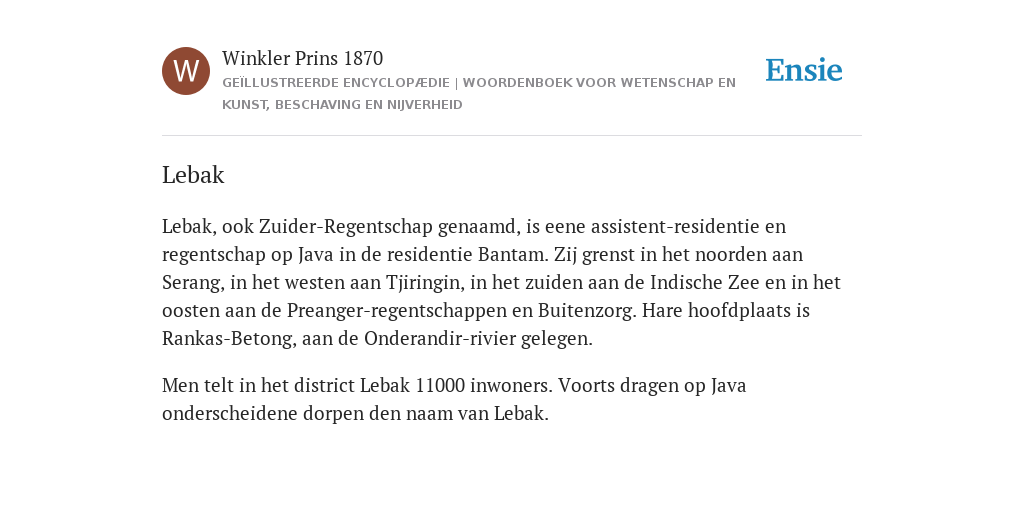 W

Winkler Prins 1870

GEÏLLUSTREERDE ENCYCLOPÆDIE | WOORDENBOEK VOOR WETENSCHAP EN KUNST, BESCHAVING EN NIJVERHEID

Ensie

Lebak

Lebak, ook Zuider-Regentschap genaamd, is eene assistent-residentie en regentschap op Java in de residentie Bantam. Zij grenst in het noorden aan Serang, in het westen aan Tjiringin, in het zuiden aan de Indische Zee en in het oosten aan de Preanger-regentschappen en Buitenzorg. Hare hoofdplaats is Rankas-Betong, aan de Onderandir-rivier gelegen.

Men telt in het district Lebak 11000 inwoners. Voorts dragen op Java onderscheidene dorpen den naam van Lebak.